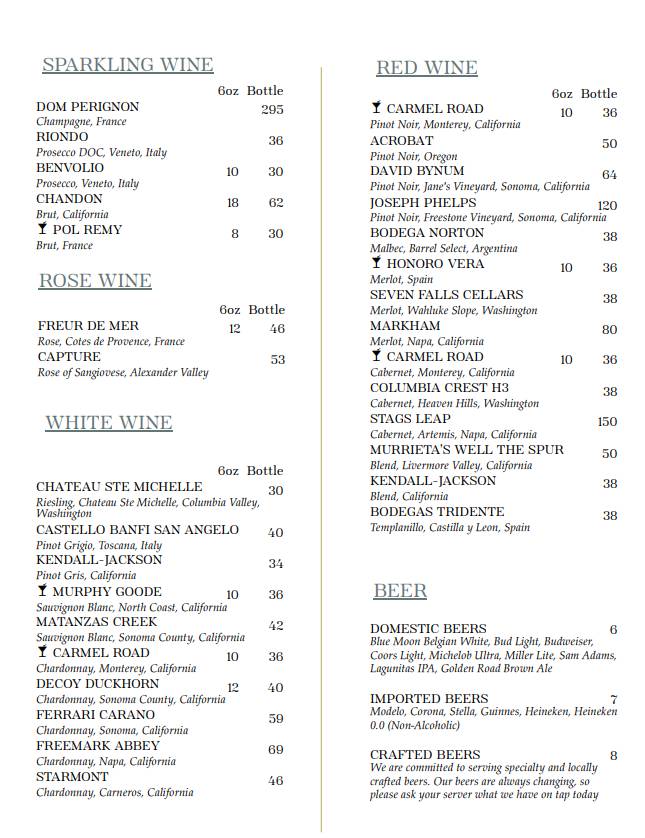 SPARKLING WINE

| | 6oz | Bottle |
|---|---|---|
| DOM PERIGNON<br>Champagne, France | | 295 |
| RIONDO<br>Prosecco DOC, Veneto, Italy | | 36 |
| BENVOLIO<br>Prosecco, Veneto, Italy | 10 | 30 |
| CHANDON<br>Brut, California | 18 | 62 |
| POL REMY<br>Brut, France | 8 | 30 |

ROSE WINE

| | 6oz | Bottle |
|---|---|---|
| FREUR DE MER<br>Rose, Cotes de Provence, France | 12 | 46 |
| CAPTURE<br>Rose of Sangiovese, Alexander Valley | | 53 |

WHITE WINE

| | 6oz | Bottle |
|---|---|---|
| CHATEAU STE MICHELLE<br>Riesling, Chateau Ste Michelle, Columbia Valley, Washington | | 30 |
| CASTELLO BANFI SAN ANGELO<br>Pinot Grigio, Toscana, Italy | | 40 |
| KENDALL-JACKSON<br>Pinot Gris, California | | 34 |
| MURPHY GOODE<br>Sauvignon Blanc, North Coast, California | 10 | 36 |
| MATANZAS CREEK<br>Sauvignon Blanc, Sonoma County, California | | 42 |
| CARMEL ROAD<br>Chardonnay, Monterey, California | 10 | 36 |
| DECOY DUCKHORN<br>Chardonnay, Sonoma County, California | 12 | 40 |
| FERRARI CARANO<br>Chardonnay, Sonoma, California | | 59 |
| FREEMARK ABBEY<br>Chardonnay, Napa, California | | 69 |
| STARMONT<br>Chardonnay, Carneros, California | | 46 |

RED WINE

| | 6oz | Bottle |
|---|---|---|
| CARMEL ROAD<br>Pinot Noir, Monterey, California | 10 | 36 |
| ACROBAT<br>Pinot Noir, Oregon | | 50 |
| DAVID BYNUM<br>Pinot Noir, Jane's Vineyard, Sonoma, California | | 64 |
| JOSEPH PHELPS<br>Pinot Noir, Freestone Vineyard, Sonoma, California | | 120 |
| BODEGA NORTON<br>Malbec, Barrel Select, Argentina | | 38 |
| HONORO VERA<br>Merlot, Spain | 10 | 36 |
| SEVEN FALLS CELLARS<br>Merlot, Wahluke Slope, Washington | | 38 |
| MARKHAM<br>Merlot, Napa, California | | 80 |
| CARMEL ROAD<br>Cabernet, Monterey, California | 10 | 36 |
| COLUMBIA CREST H3<br>Cabernet, Heaven Hills, Washington | | 38 |
| STAGS LEAP<br>Cabernet, Artemis, Napa, California | | 150 |
| MURRIETA'S WELL THE SPUR<br>Blend, Livermore Valley, California | | 50 |
| KENDALL-JACKSON<br>Blend, California | | 38 |
| BODEGAS TRIDENTE<br>Templanillo, Castilla y Leon, Spain | | 38 |

BEER

DOMESTIC BEERS 6
Blue Moon Belgian White, Bud Light, Budweiser, Coors Light, Michelob Ultra, Miller Lite, Sam Adams, Lagunitas IPA, Golden Road Brown Ale

IMPORTED BEERS 7
Modelo, Corona, Stella, Guinnes, Heineken, Heineken 0.0 (Non-Alcoholic)

CRAFTED BEERS 8
We are committed to serving specialty and locally crafted beers. Our beers are always changing, so please ask your server what we have on tap today